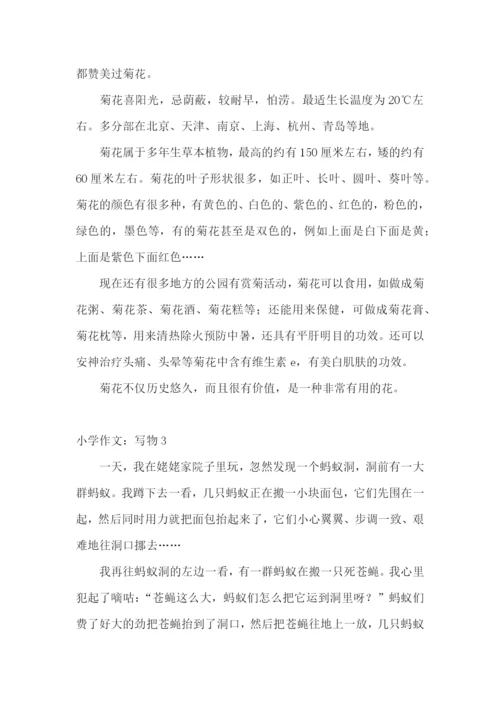 都赞美过菊花。

菊花喜阳光，忌荫蔽，较耐旱，怕涝。最适生长温度为 20℃左右。多分部在北京、天津、南京、上海、杭州、青岛等地。

菊花属于多年生草本植物，最高的约有 150 厘米左右，矮的约有 60 厘米左右。菊花的叶子形状很多，如正叶、长叶、圆叶、葵叶等。菊花的颜色有很多种，有黄色的、白色的、紫色的、红色的，粉色的，绿色的，墨色等，有的菊花甚至是双色的，例如上面是白下面是黄；上面是紫色下面红色……

现在还有很多地方的公园有赏菊活动，菊花可以食用，如做成菊花粥、菊花茶、菊花酒、菊花糕等；还能用来保健，可做成菊花膏、菊花枕等，用来清热除火预防中暑，还具有平肝明目的功效。还可以安神治疗头痛、头晕等菊花中含有维生素 e，有美白肌肤的功效。

菊花不仅历史悠久，而且很有价值，是一种非常有用的花。

小学作文：写物 3

一天，我在姥姥家院子里玩，忽然发现一个蚂蚁洞，洞前有一大群蚂蚁。我蹲下去一看，几只蚂蚁正在搬一小块面包，它们先围在一起，然后同时用力就把面包抬起来了，它们小心翼翼、步调一致、艰难地往洞口挪去……

我再往蚂蚁洞的左边一看，有一群蚂蚁在搬一只死苍蝇。我心里犯起了嘀咕：“苍蝇这么大，蚂蚁们怎么把它运到洞里呀？”蚂蚁们费了好大的劲把苍蝇抬到了洞口，然后把苍蝇往地上一放，几只蚂蚁